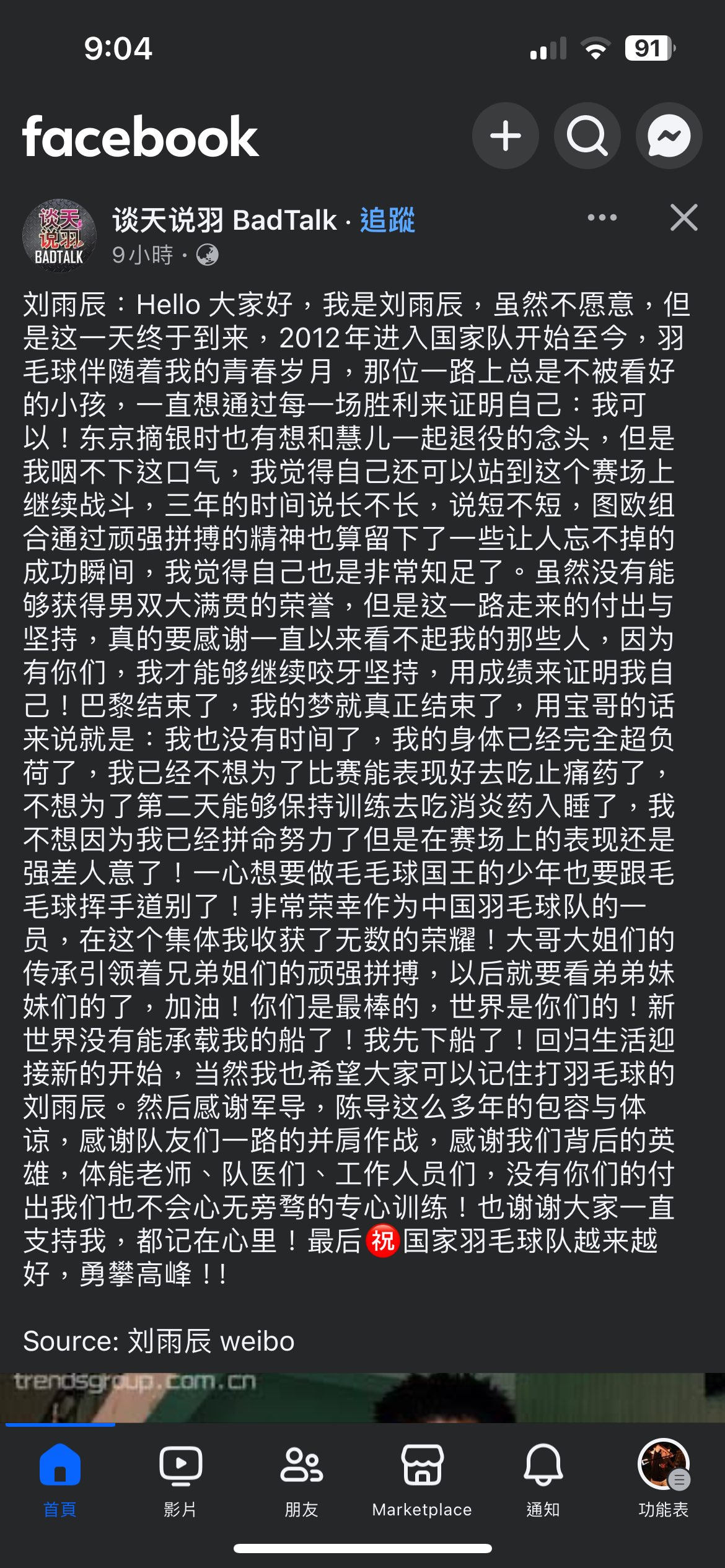 9:04

91

facebook

谈天说羽 BADTALK

谈天说羽 BadTalk · 追蹤
9小時 ·

刘雨辰：Hello 大家好，我是刘雨辰，虽然不愿意，但是这一天终于到来，2012年进入国家队开始至今，羽毛球伴随着我的青春岁月，那位一路上总是不被看好的小孩，一直想通过每一场胜利来证明自己：我可以！东京摘银时也有想和慧儿一起退役的念头，但是我咽不下这口气，我觉得自己还可以站到这个赛场上继续战斗，三年的时间说长不长，说短不短，图欧组合通过顽强拼搏的精神也算留下了一些让人忘不掉的成功瞬间，我觉得自己也是非常知足了。虽然没有能够获得男双大满贯的荣誉，但是这一路走来的付出与坚持，真的要感谢一直以来看不起我的那些人，因为有你们，我才能够继续咬牙坚持，用成绩来证明我自己！巴黎结束了，我的梦就真正结束了，用宝哥的话来说就是：我也没有时间了，我的身体已经完全超负荷了，我已经不想为了比赛能表现好去吃止痛药了，不想为了第二天能够保持训练去吃消炎药入睡了，我不想因为我已经拼命努力了但是在赛场上的表现还是强差人意了！一心想要做毛毛球国王的少年也要跟毛毛球挥手道别了！非常荣幸作为中国羽毛球队的一员，在这个集体我收获了无数的荣耀！大哥大姐们的传承引领着兄弟姐们的顽强拼搏，以后就要看弟弟妹妹们的了，加油！你们是最棒的，世界是你们的！新世界没有能承载我的船了！我先下船了！回归生活迎接新的开始，当然我也希望大家可以记住打羽毛球的刘雨辰。然后感谢军导，陈导这么多年的包容与体谅，感谢队友们一路的并肩作战，感谢我们背后的英雄，体能老师、队医们、工作人员们，没有你们的付出我们也不会心无旁骛的专心训练！也谢谢大家一直支持我，都记在心里！最后祝国家羽毛球队越来越好，勇攀高峰！！

Source: 刘雨辰 weibo

trendsgroup.com.cn

首頁
影片
朋友
Marketplace
通知
功能表